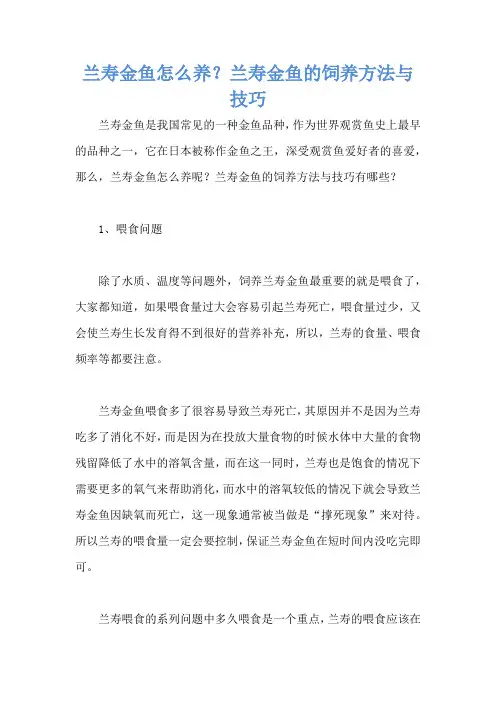 兰寿金鱼怎么养？兰寿金鱼的饲养方法与技巧

兰寿金鱼是我国常见的一种金鱼品种，作为世界观赏鱼史上最早的品种之一，它在日本被称作金鱼之王，深受观赏鱼爱好者的喜爱，那么，兰寿金鱼怎么养呢？兰寿金鱼的饲养方法与技巧有哪些？

1、喂食问题

除了水质、温度等问题外，饲养兰寿金鱼最重要的就是喂食了，大家都知道，如果喂食量过大会容易引起兰寿死亡，喂食量过少，又会使兰寿生长发育得不到很好的营养补充，所以，兰寿的食量、喂食频率等都要注意。

兰寿金鱼喂食多了很容易导致兰寿死亡，其原因并不是因为兰寿吃多了消化不好，而是因为在投放大量食物的时候水体中大量的食物残留降低了水中的溶氧含量，而在这一同时，兰寿也是饱食的情况下需要更多的氧气来帮助消化，而水中的溶氧较低的情况下就会导致兰寿金鱼因缺氧而死亡，这一现象通常被当做是“撑死现象”来对待。所以兰寿的喂食量一定会要控制，保证兰寿金鱼在短时间内没吃完即可。

兰寿喂食的系列问题中多久喂食是一个重点，兰寿的喂食应该在